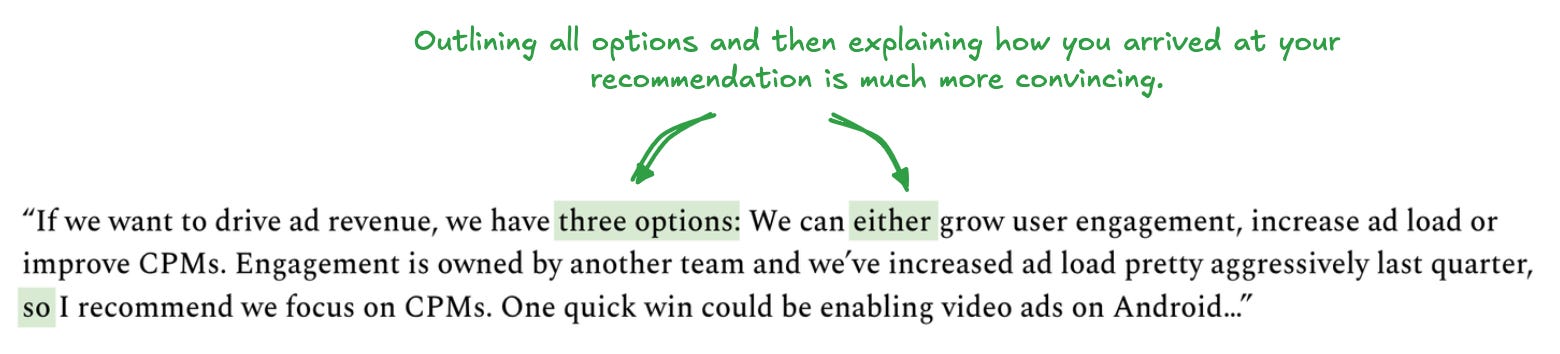 Outlining all options and then explaining how you arrived at your recommendation is much more convincing.

“If we want to drive ad revenue, we have three options: We can either grow user engagement, increase ad load or improve CPMs. Engagement is owned by another team and we’ve increased ad load pretty aggressively last quarter, so I recommend we focus on CPMs. One quick win could be enabling video ads on Android…”